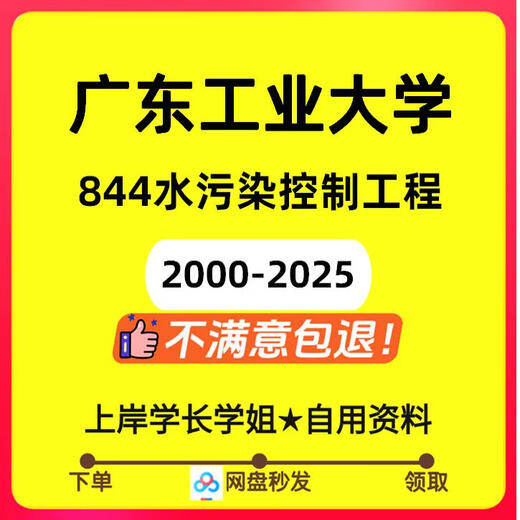 广东工业大学

844水污染控制工程

2000-2025

不满意包退!

上岸学长学姐★自用资料

下单

网盘秒发

领取